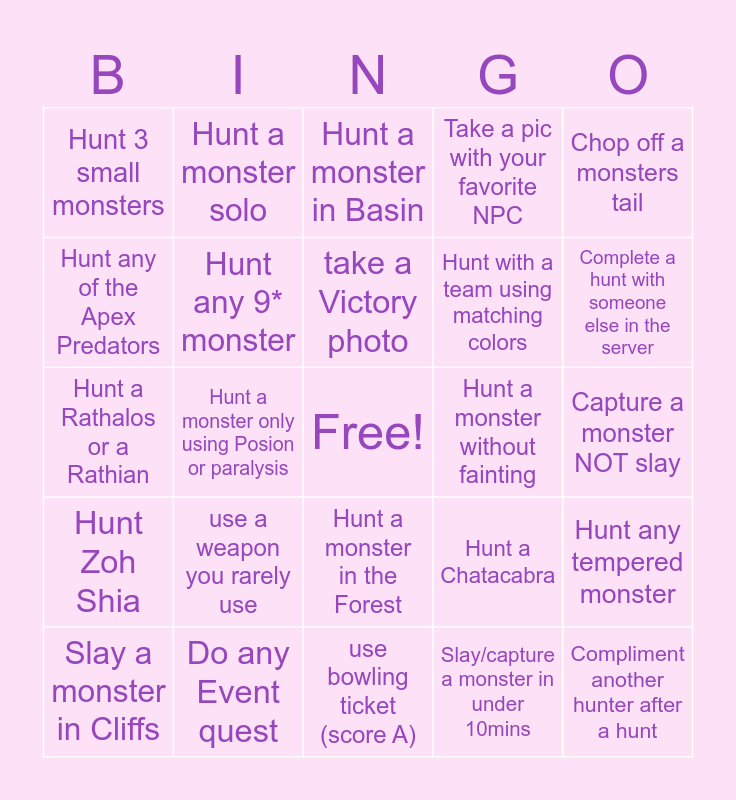 | B | I | N | G | O |
|---|---|---|---|---|
| Hunt 3 small monsters | Hunt a monster solo | Hunt a monster in Basin | Take a pic with your favorite NPC | Chop off a monsters tail |
| Hunt any of the Apex Predators | Hunt any 9* monster | take a Victory photo | Hunt with a team using matching colors | Complete a hunt with someone else in the server |
| Hunt a Rathalos or a Rathian | Hunt a monster only using Posion or paralysis | Free! | Hunt a monster without fainting | Capture a monster NOT slay |
| Hunt Zoh Shia | use a weapon you rarely use | Hunt a monster in the Forest | Hunt a Chatacabra | Hunt any tempered monster |
| Slay a monster in Cliffs | Do any Event quest | use bowling ticket (score A) | Slay/capture a monster in under 10mins | Compliment another hunter after a hunt |